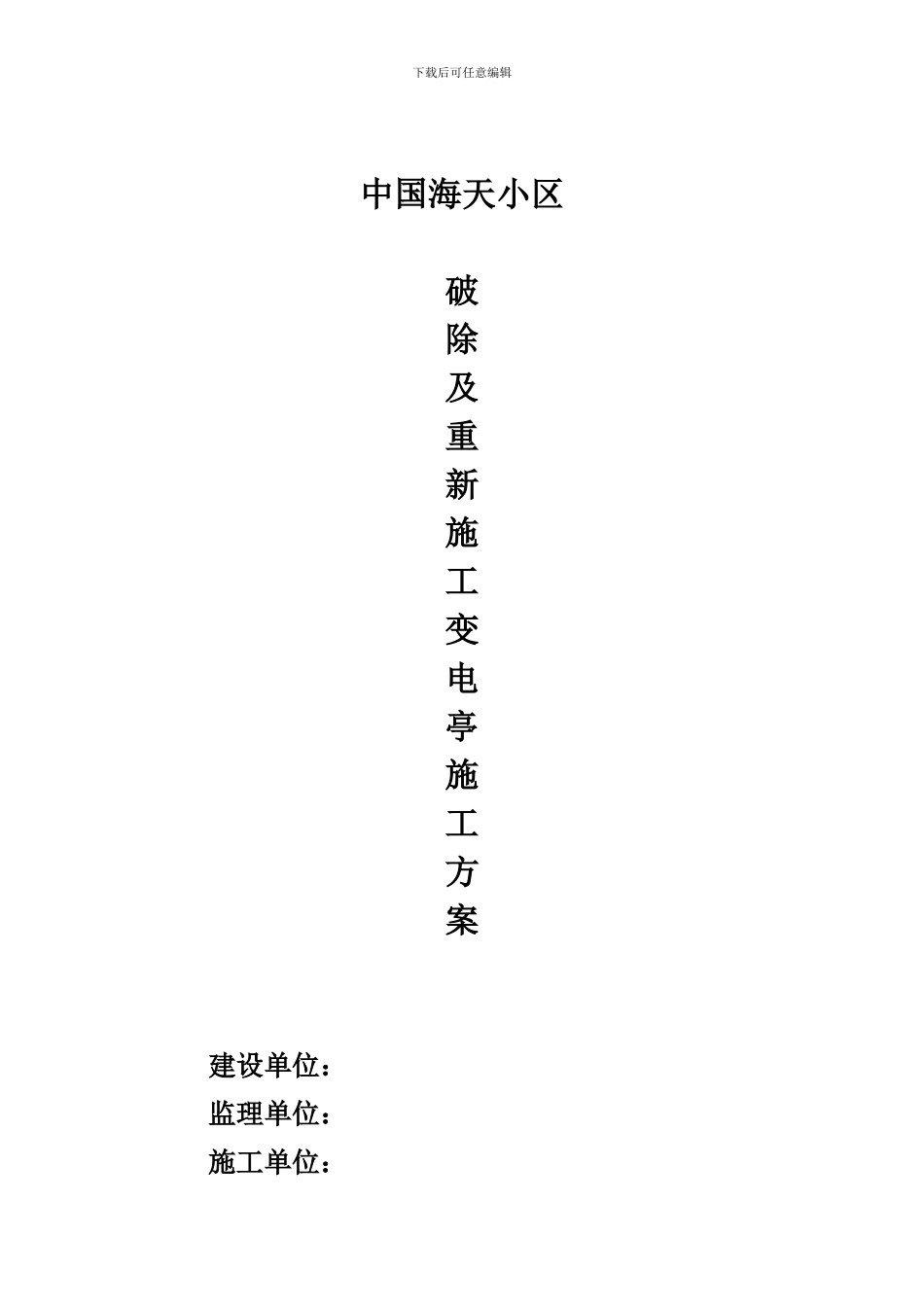 下载后可任意编辑

中国海天小区

破
除
及
重
新
施
工
变
电
亭
施
工
方
案

建设单位：
监理单位：
施工单位：